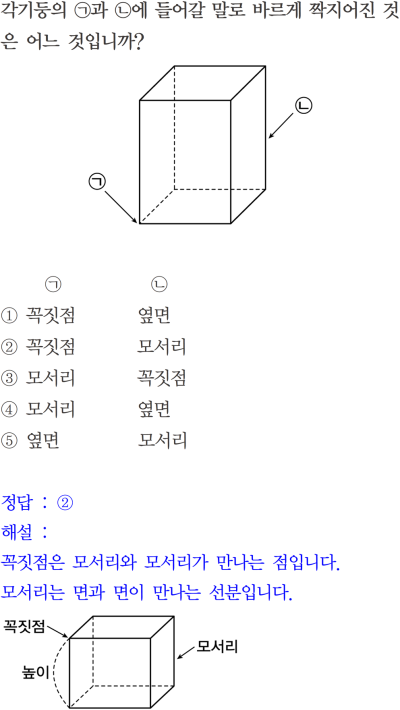 각기둥의 ㉠과 ㉡에 들어갈 말로 바르게 짝지어진 것은 어느 것입니까?

㉡

㉠

㉠ ㉡
① 꼭짓점 옆면
② 꼭짓점 모서리
③ 모서리 꼭짓점
④ 모서리 옆면
⑤ 옆면 모서리

정답 : ②
해설 :
꼭짓점은 모서리와 모서리가 만나는 점입니다.
모서리는 면과 면이 만나는 선분입니다.

꼭짓점
모서리
높이